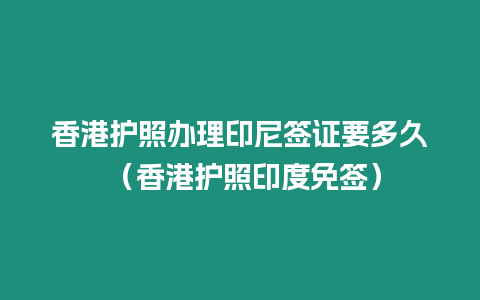 香港护照办理印尼签证要多久（香港护照印度免签）